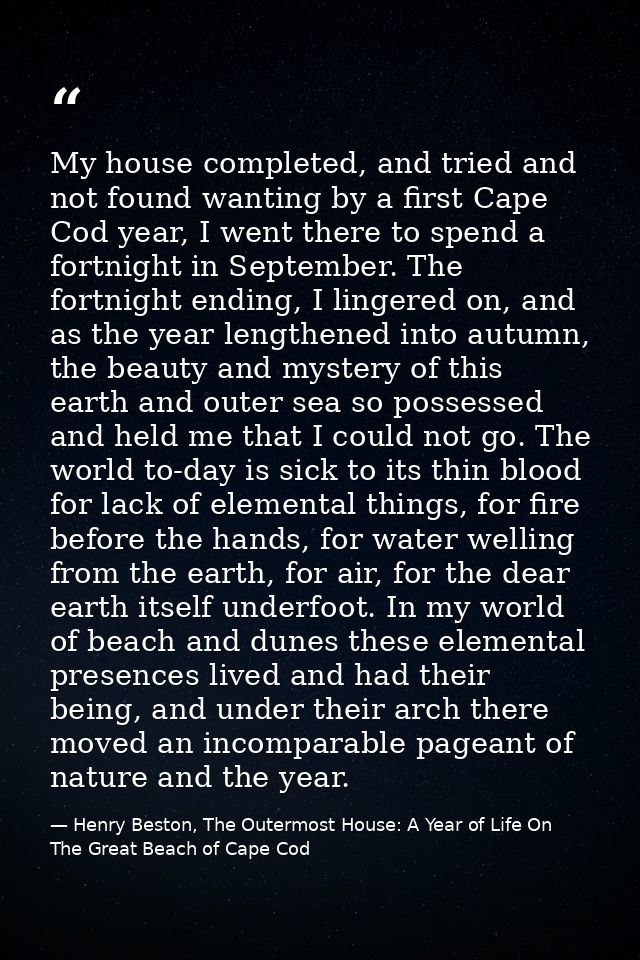 “

My house completed, and tried and not found wanting by a first Cape Cod year, I went there to spend a fortnight in September. The fortnight ending, I lingered on, and as the year lengthened into autumn, the beauty and mystery of this earth and outer sea so possessed and held me that I could not go. The world to-day is sick to its thin blood for lack of elemental things, for fire before the hands, for water welling from the earth, for air, for the dear earth itself underfoot. In my world of beach and dunes these elemental presences lived and had their being, and under their arch there moved an incomparable pageant of nature and the year.

— Henry Beston, The Outermost House: A Year of Life On The Great Beach of Cape Cod